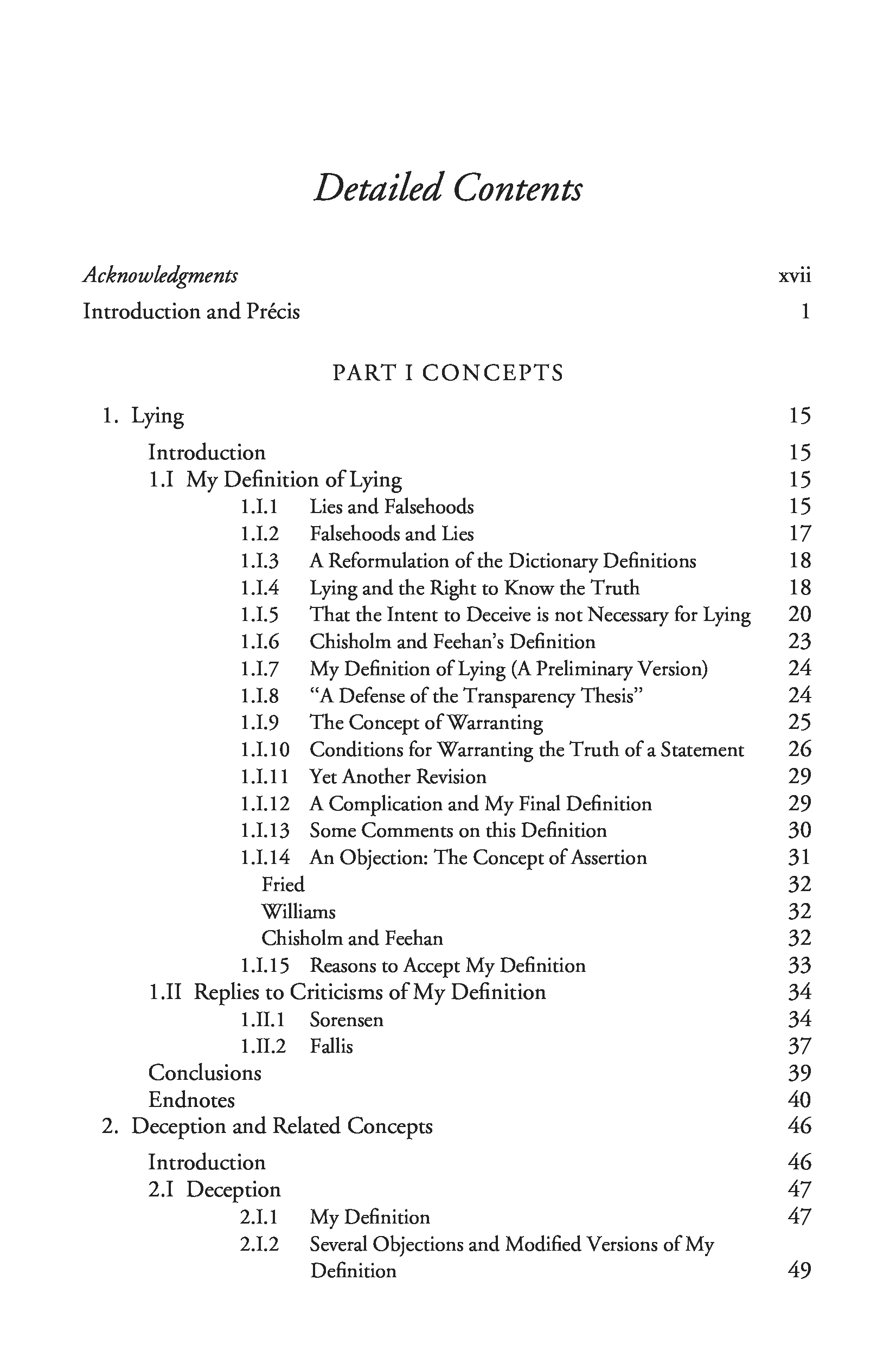 Detailed Contents

Acknowledgments xvii
Introduction and Précis 1

PART I CONCEPTS

1. Lying 15
Introduction 15
1.I My Definition of Lying 15
1.I.1 Lies and Falsehoods 15
1.I.2 Falsehoods and Lies 17
1.I.3 A Reformulation of the Dictionary Definitions 18
1.I.4 Lying and the Right to Know the Truth 18
1.I.5 That the Intent to Deceive is not Necessary for Lying 20
1.I.6 Chisholm and Feehan's Definition 23
1.I.7 My Definition of Lying (A Preliminary Version) 24
1.I.8 "A Defense of the Transparency Thesis" 24
1.I.9 The Concept of Warranting 25
1.I.10 Conditions for Warranting the Truth of a Statement 26
1.I.11 Yet Another Revision 29
1.I.12 A Complication and My Final Definition 29
1.I.13 Some Comments on this Definition 30
1.I.14 An Objection: The Concept of Assertion 31
Fried 32
Williams 32
Chisholm and Feehan 32
1.I.15 Reasons to Accept My Definition 33
1.II Replies to Criticisms of My Definition 34
1.II.1 Sorensen 34
1.II.2 Fallis 37
Conclusions 39
Endnotes 40
2. Deception and Related Concepts 46
Introduction 46
2.I Deception 47
2.I.1 My Definition 47
2.I.2 Several Objections and Modified Versions of My Definition 49